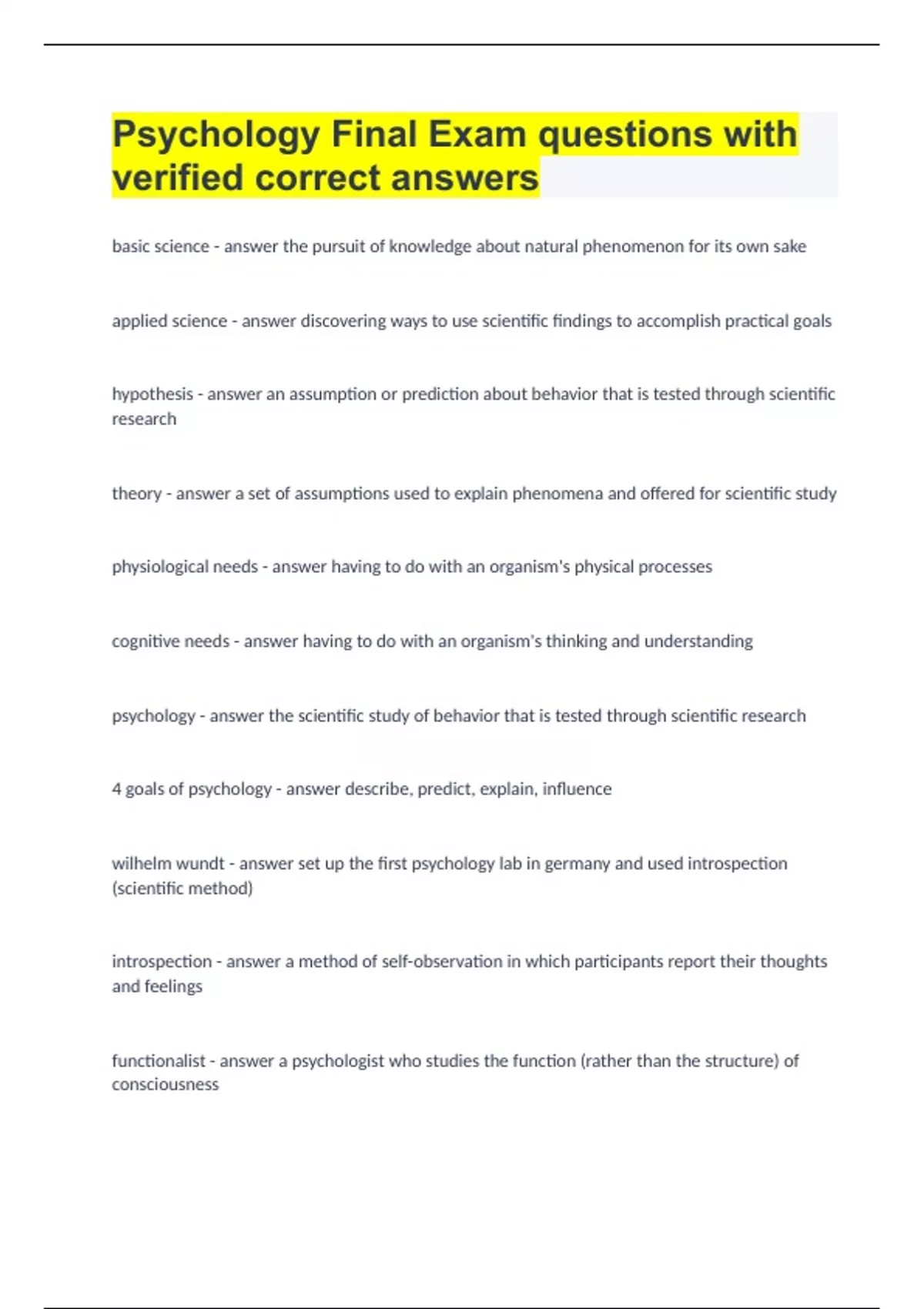 Psychology Final Exam questions with verified correct answers

basic science - answer the pursuit of knowledge about natural phenomenon for its own sake

applied science - answer discovering ways to use scientific findings to accomplish practical goals

hypothesis - answer an assumption or prediction about behavior that is tested through scientific research

theory - answer a set of assumptions used to explain phenomena and offered for scientific study

physiological needs - answer having to do with an organism's physical processes

cognitive needs - answer having to do with an organism's thinking and understanding

psychology - answer the scientific study of behavior that is tested through scientific research

4 goals of psychology - answer describe, predict, explain, influence

wilhelm wundt - answer set up the first psychology lab in germany and used introspection (scientific method)

introspection - answer a method of self-observation in which participants report their thoughts and feelings

functionalist - answer a psychologist who studies the function (rather than the structure) of consciousness